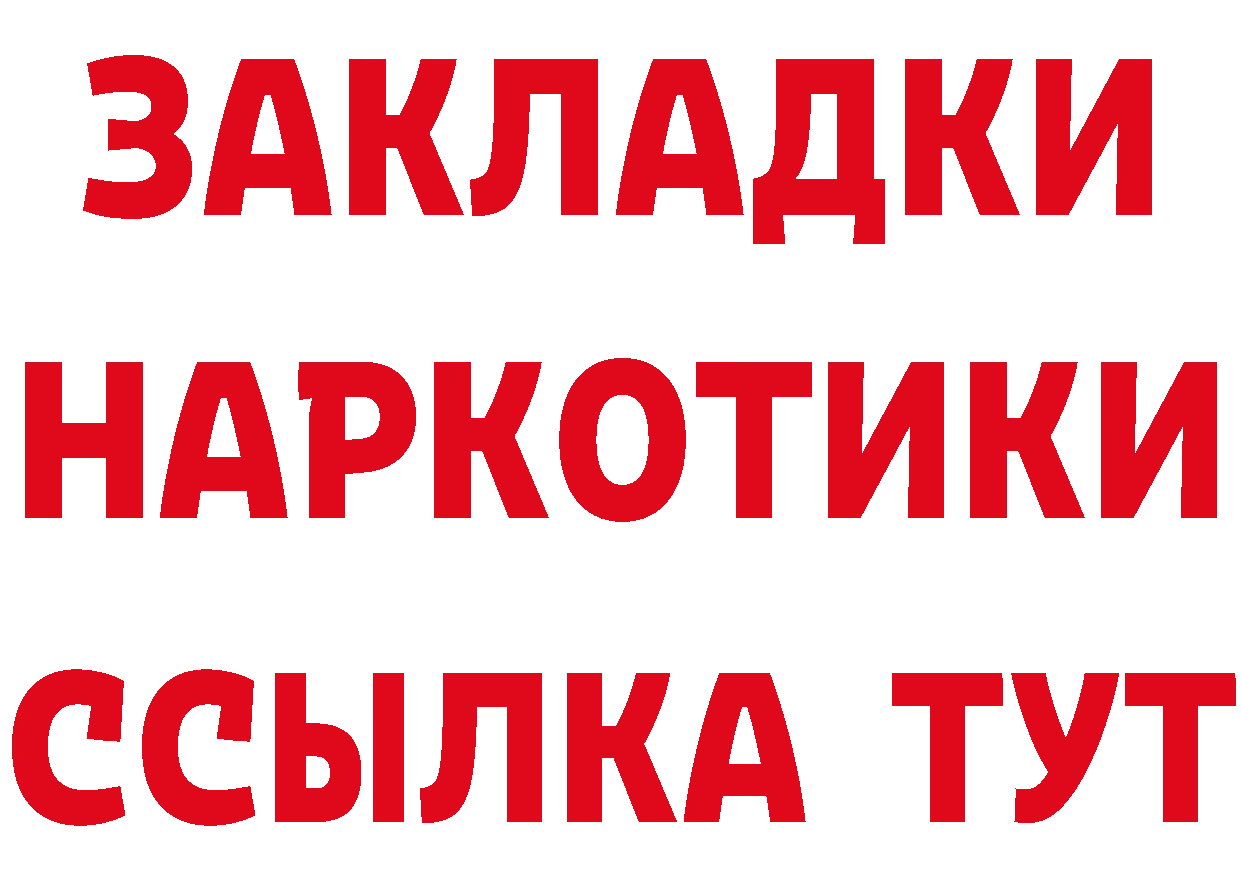 ЗАКЛАДКИ
НАРКОТИКИ
ССЫЛКА ТУТ